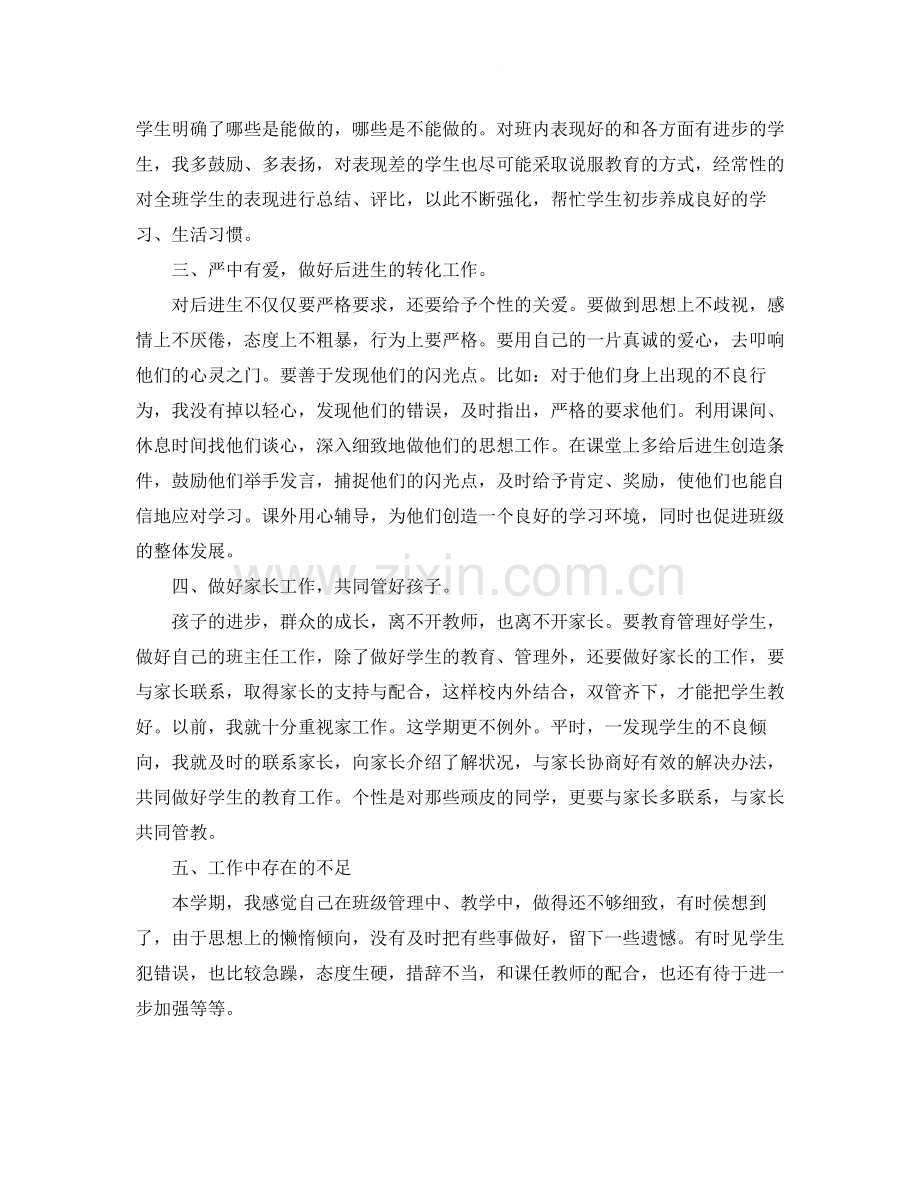 学生明确了哪些是能做的，哪些是不能做的。对班内表现好的和各方面有进步的学生，我多鼓励、多表扬，对表现差的学生也尽可能采取说服教育的方式，经常性的对全班学生的表现进行总结、评比，以此不断强化，帮忙学生初步养成良好的学习、生活习惯。

三、严中有爱，做好后进生的转化工作。

对后进生不仅仅要严格要求，还要给予个性的关爱。要做到思想上不歧视，感情上不厌倦，态度上不粗暴，行为上要严格。要用自己的一片真诚的爱心，去叩响他们的心灵之门。要善于发现他们的闪光点。比如：对于他们身上出现的不良行为，我没有掉以轻心，发现他们的错误，及时指出，严格的要求他们。利用课间、休息时间找他们谈心，深入细致地做他们的思想工作。在课堂上多给后进生创造条件，鼓励他们举手发言，捕捉他们的闪光点，及时给予肯定、奖励，使他们也能自信地应对学习。课外用心辅导，为他们创造一个良好的学习环境，同时也促进班级的整体发展。

四、做好家长工作，共同管好孩子。

孩子的进步，群众的成长，离不开教师，也离不开家长。要教育管理好学生，做好自己的班主任工作，除了做好学生的教育、管理外，还要做好家长的工作，要与家长联系，取得家长的支持与配合，这样校内外结合，双管齐下，才能把学生教好。以前，我就十分重视家工作。这学期更不例外。平时，一发现学生的不良倾向，我就及时的联系家长，向家长介绍了解状况，与家长协商好有效的解决办法，共同做好学生的教育工作。个性是对那些顽皮的同学，更要与家长多联系，与家长共同管教。

五、工作中存在的不足

本学期，我感觉自己在班级管理中、教学中，做得还不够细致，有时侯想到了，由于思想上的懒惰倾向，没有及时把有些事做好，留下一些遗憾。有时见学生犯错误，也比较急躁，态度生硬，措辞不当，和课任教师的配合，也还有待于进一步加强等等。

www.zixin.com.cn